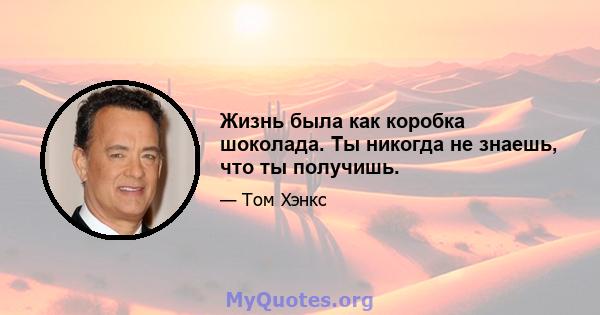 Жизнь была как коробка шоколада. Ты никогда не знаешь, что ты получишь.

— Том Хэнкс

MyQuotes.org